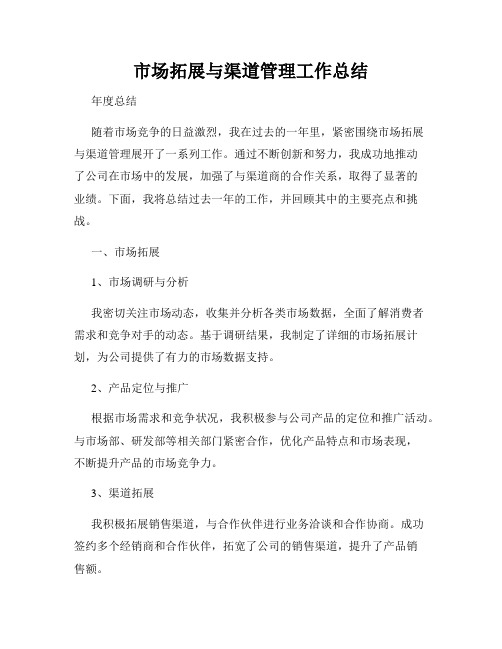 市场拓展与渠道管理工作总结

年度总结

随着市场竞争的日益激烈，我在过去的一年里，紧密围绕市场拓展与渠道管理展开了一系列工作。通过不断创新和努力，我成功地推动了公司在市场中的发展，加强了与渠道商的合作关系，取得了显著的业绩。下面，我将总结过去一年的工作，并回顾其中的主要亮点和挑战。

一、市场拓展

1、市场调研与分析

我密切关注市场动态，收集并分析各类市场数据，全面了解消费者需求和竞争对手的动态。基于调研结果，我制定了详细的市场拓展计划，为公司提供了有力的市场数据支持。

2、产品定位与推广

根据市场需求和竞争状况，我积极参与公司产品的定位和推广活动。与市场部、研发部等相关部门紧密合作，优化产品特点和市场表现，不断提升产品的市场竞争力。

3、渠道拓展

我积极拓展销售渠道，与合作伙伴进行业务洽谈和合作协商。成功签约多个经销商和合作伙伴，拓宽了公司的销售渠道，提升了产品销售额。